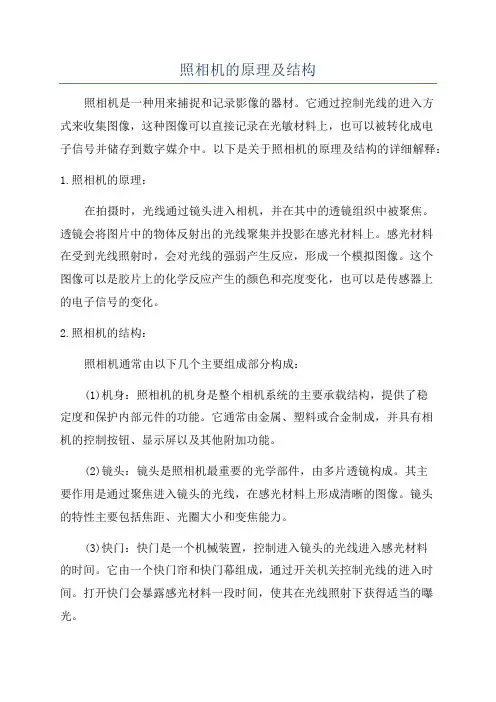 照相机的原理及结构

照相机是一种用来捕捉和记录影像的器材。它通过控制光线的进入方式来收集图像，这种图像可以直接记录在光敏材料上，也可以被转化成电子信号并储存到数字媒介中。以下是关于照相机的原理及结构的详细解释：

1.照相机的原理：

在拍摄时，光线通过镜头进入相机，并在其中的透镜组织中被聚焦。透镜会将图片中的物体反射出的光线聚集并投影在感光材料上。感光材料在受到光线照射时，会对光线的强弱产生反应，形成一个模拟图像。这个图像可以是胶片上的化学反应产生的颜色和亮度变化，也可以是传感器上的电子信号的变化。

2.照相机的结构：

照相机通常由以下几个主要组成部分构成：

(1)机身：照相机的机身是整个相机系统的主要承载结构，提供了稳定度和保护内部元件的功能。它通常由金属、塑料或合金制成，并具有相机的控制按钮、显示屏以及其他附加功能。

(2)镜头：镜头是照相机最重要的光学部件，由多片透镜构成。其主要作用是通过聚焦进入镜头的光线，在感光材料上形成清晰的图像。镜头的特性主要包括焦距、光圈大小和变焦能力。

(3)快门：快门是一个机械装置，控制进入镜头的光线进入感光材料的时间。它由一个快门帘和快门幕组成，通过开关机关控制光线的进入时间。打开快门会暴露感光材料一段时间，使其在光线照射下获得适当的曝光。